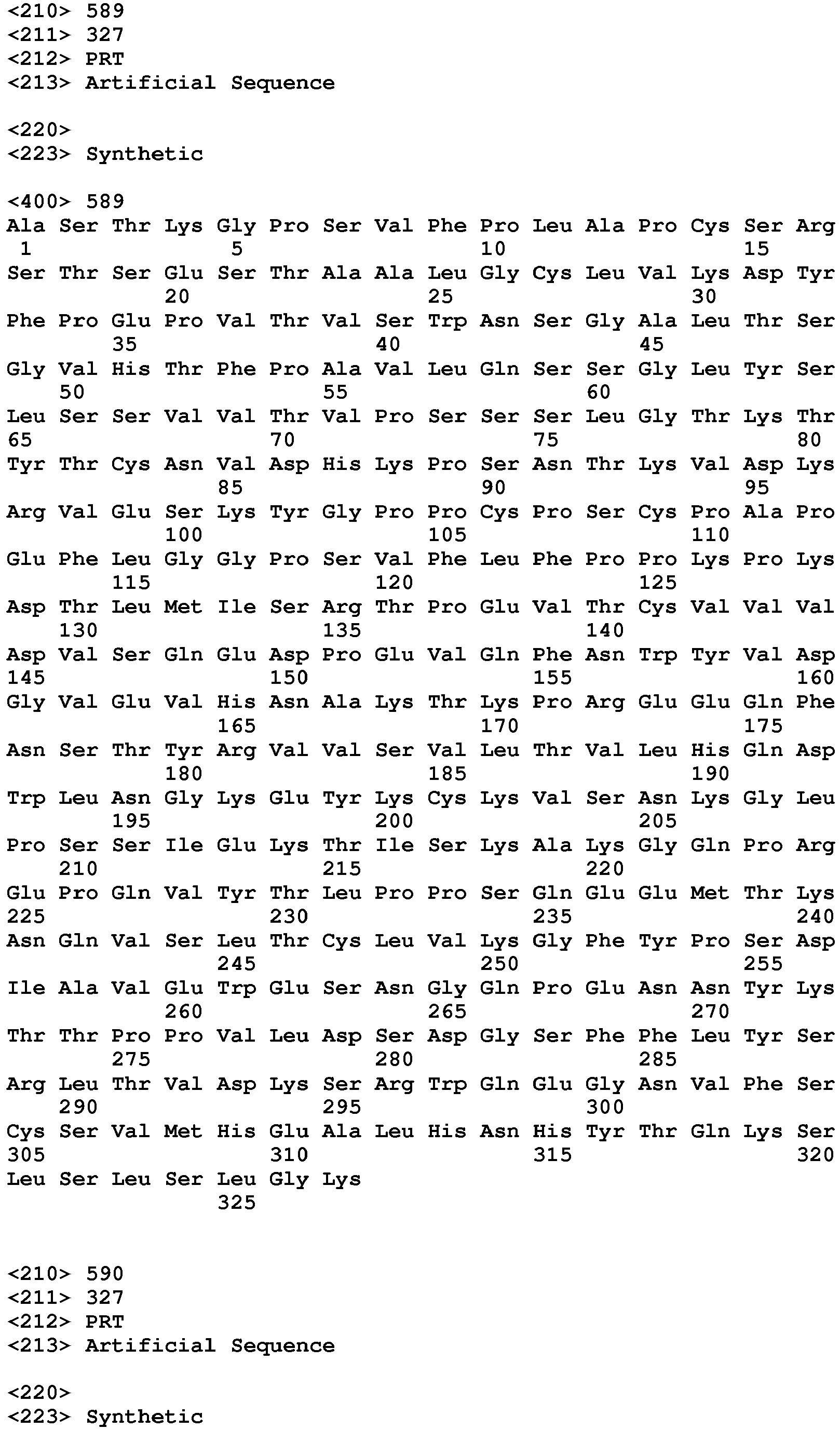 <210> 589
<211> 327
<212> PRT
<213> Artificial Sequence

<220>
<223> Synthetic

<400> 589
Ala Ser Thr Lys Gly Pro Ser Val Phe Pro Leu Ala Pro Cys Ser Arg
1 5 10 15
Ser Thr Ser Glu Ser Thr Ala Ala Leu Gly Cys Leu Val Lys Asp Tyr
20 25 30
Phe Pro Glu Pro Val Thr Val Ser Trp Asn Ser Gly Ala Leu Thr Ser
35 40 45
Gly Val His Thr Phe Pro Ala Val Leu Gln Ser Ser Gly Leu Tyr Ser
50 55 60
Leu Ser Ser Val Val Thr Val Pro Ser Ser Ser Leu Gly Thr Lys Thr
65 70 75 80
Tyr Thr Cys Asn Val Asp His Lys Pro Ser Asn Thr Lys Val Asp Lys
85 90 95
Arg Val Glu Ser Lys Tyr Gly Pro Pro Cys Pro Ser Cys Pro Ala Pro
100 105 110
Glu Phe Leu Gly Gly Pro Ser Val Phe Leu Phe Pro Pro Lys Pro Lys
115 120 125
Asp Thr Leu Met Ile Ser Arg Thr Pro Glu Val Thr Cys Val Val Val
130 135 140
Asp Val Ser Gln Glu Asp Pro Glu Val Gln Phe Asn Trp Tyr Val Asp
145 150 155 160
Gly Val Glu Val His Asn Ala Lys Thr Lys Pro Arg Glu Glu Gln Phe
165 170 175
Asn Ser Thr Tyr Arg Val Val Ser Val Leu Thr Val Leu His Gln Asp
180 185 190
Trp Leu Asn Gly Lys Glu Tyr Lys Cys Lys Val Ser Asn Lys Gly Leu
195 200 205
Pro Ser Ser Ile Glu Lys Thr Ile Ser Lys Ala Lys Gly Gln Pro Arg
210 215 220
Glu Pro Gln Val Tyr Thr Leu Pro Pro Ser Gln Glu Glu Met Thr Lys
225 230 235 240
Asn Gln Val Ser Leu Thr Cys Leu Val Lys Gly Phe Tyr Pro Ser Asp
245 250 255
Ile Ala Val Glu Trp Glu Ser Asn Gly Gln Pro Glu Asn Asn Tyr Lys
260 265 270
Thr Thr Pro Pro Val Leu Asp Ser Asp Gly Ser Phe Phe Leu Tyr Ser
275 280 285
Arg Leu Thr Val Asp Lys Ser Arg Trp Gln Glu Gly Asn Val Phe Ser
290 295 300
Cys Ser Val Met His Glu Ala Leu His Asn His Tyr Thr Gln Lys Ser
305 310 315 320
Leu Ser Leu Ser Leu Gly Lys
325

<210> 590
<211> 327
<212> PRT
<213> Artificial Sequence

<220>
<223> Synthetic